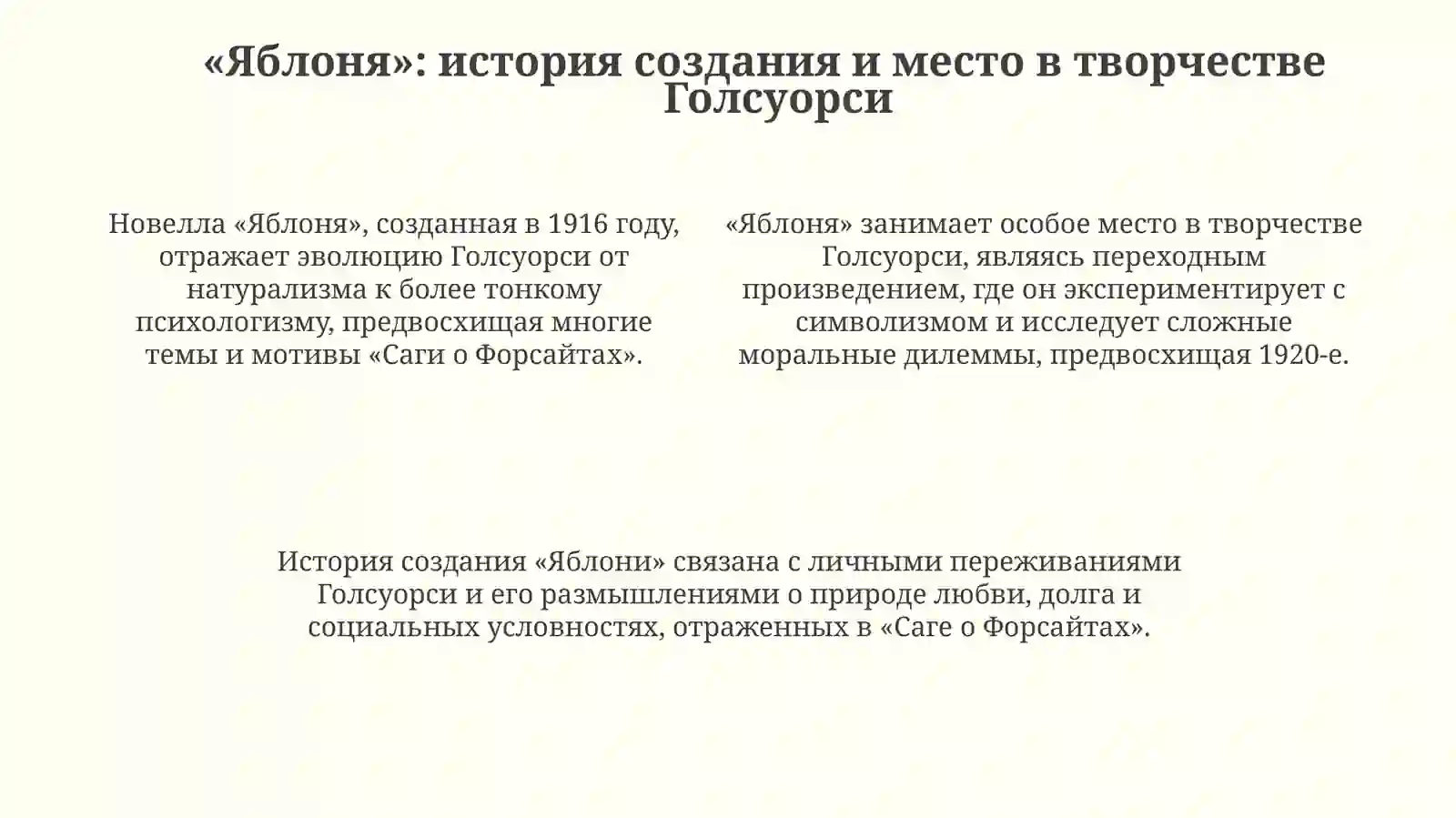 «Яблоня»: история создания и место в творчестве Голсуорси

Новелла «Яблоня», созданная в 1916 году, отражает эволюцию Голсуорси от натурализма к более тонкому психологизму, предвосхищая многие темы и мотивы «Саги о Форсайтах».

«Яблоня» занимает особое место в творчестве Голсуорси, являясь переходным произведением, где он экспериментирует с символизмом и исследует сложные моральные дилеммы, предвосхищая 1920-е.

История создания «Яблони» связана с личными переживаниями Голсуорси и его размышлениями о природе любви, долга и социальных условностях, отраженных в «Саге о Форсайтах».